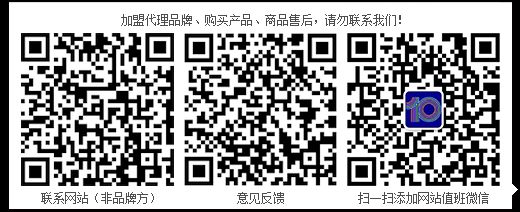 加盟代理品牌、购买产品、商品售后，请勿联系我们！

10

联系网站（非品牌方）

意见反馈

扫一扫添加网站值班微信